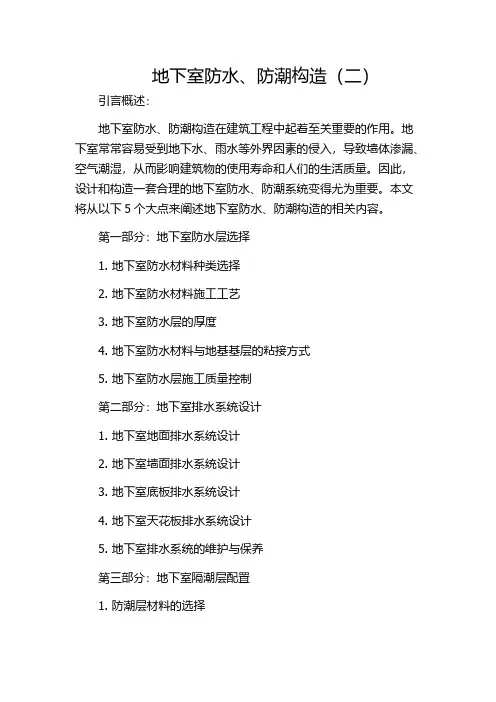 地下室防水、防潮构造（二）

引言概述：

地下室防水、防潮构造在建筑工程中起着至关重要的作用。地下室常常容易受到地下水、雨水等外界因素的侵入，导致墙体渗漏、空气潮湿，从而影响建筑物的使用寿命和人们的生活质量。因此，设计和构造一套合理的地下室防水、防潮系统变得尤为重要。本文将从以下 5 个大点来阐述地下室防水、防潮构造的相关内容。

第一部分：地下室防水层选择

1. 地下室防水材料种类选择

2. 地下室防水材料施工工艺

3. 地下室防水层的厚度

4. 地下室防水材料与地基基层的粘接方式

5. 地下室防水层施工质量控制

第二部分：地下室排水系统设计

1. 地下室地面排水系统设计

2. 地下室墙面排水系统设计

3. 地下室底板排水系统设计

4. 地下室天花板排水系统设计

5. 地下室排水系统的维护与保养

第三部分：地下室隔潮层配置

1. 防潮层材料的选择